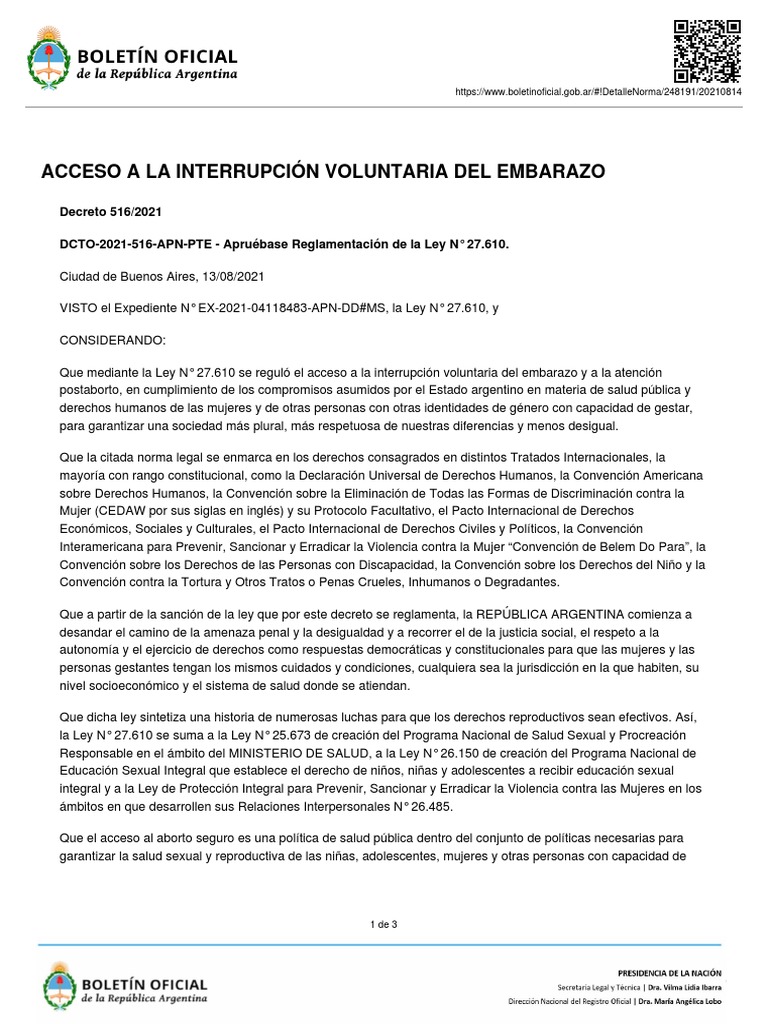 BOLETÍN OFICIAL
de la República Argentina

https://www.boletinoficial.gob.ar/#!DetalleNorma/248191/20210814

ACCESO A LA INTERRUPCIÓN VOLUNTARIA DEL EMBARAZO

Decreto 516/2021

DCTO-2021-516-APN-PTE - Apruébase Reglamentación de la Ley N° 27.610.

Ciudad de Buenos Aires, 13/08/2021

VISTO el Expediente N° EX-2021-04118483-APN-DD#MS, la Ley N° 27.610, y

CONSIDERANDO:

Que mediante la Ley N° 27.610 se reguló el acceso a la interrupción voluntaria del embarazo y a la atención postaborto, en cumplimiento de los compromisos asumidos por el Estado argentino en materia de salud pública y derechos humanos de las mujeres y de otras personas con otras identidades de género con capacidad de gestar, para garantizar una sociedad más plural, más respetuosa de nuestras diferencias y menos desigual.

Que la citada norma legal se enmarca en los derechos consagrados en distintos Tratados Internacionales, la mayoría con rango constitucional, como la Declaración Universal de Derechos Humanos, la Convención Americana sobre Derechos Humanos, la Convención sobre la Eliminación de Todas las Formas de Discriminación contra la Mujer (CEDAW por sus siglas en inglés) y su Protocolo Facultativo, el Pacto Internacional de Derechos Económicos, Sociales y Culturales, el Pacto Internacional de Derechos Civiles y Políticos, la Convención Interamericana para Prevenir, Sancionar y Erradicar la Violencia contra la Mujer “Convención de Belem Do Para”, la Convención sobre los Derechos de las Personas con Discapacidad, la Convención sobre los Derechos del Niño y la Convención contra la Tortura y Otros Tratos o Penas Crueles, Inhumanos o Degradantes.

Que a partir de la sanción de la ley que por este decreto se reglamenta, la REPÚBLICA ARGENTINA comienza a desandar el camino de la amenaza penal y la desigualdad y a recorrer el de la justicia social, el respeto a la autonomía y el ejercicio de derechos como respuestas democráticas y constitucionales para que las mujeres y las personas gestantes tengan los mismos cuidados y condiciones, cualquiera sea la jurisdicción en la que habiten, su nivel socioeconómico y el sistema de salud donde se atiendan.

Que dicha ley sintetiza una historia de numerosas luchas para que los derechos reproductivos sean efectivos. Así, la Ley N° 27.610 se suma a la Ley N° 25.673 de creación del Programa Nacional de Salud Sexual y Procreación Responsable en el ámbito del MINISTERIO DE SALUD, a la Ley N° 26.150 de creación del Programa Nacional de Educación Sexual Integral que establece el derecho de niños, niñas y adolescentes a recibir educación sexual integral y a la Ley de Protección Integral para Prevenir, Sancionar y Erradicar la Violencia contra las Mujeres en los ámbitos en que desarrollen sus Relaciones Interpersonales N° 26.485.

Que el acceso al aborto seguro es una política de salud pública dentro del conjunto de políticas necesarias para garantizar la salud sexual y reproductiva de las niñas, adolescentes, mujeres y otras personas con capacidad de

1 de 3

BOLETÍN OFICIAL
de la República Argentina

PRESIDENCIA DE LA NACIÓN
Secretaría Legal y Técnica | Dra. Vilma Lidia Ibarra
Dirección Nacional del Registro Oficial | Dra. María Angélica Lobo